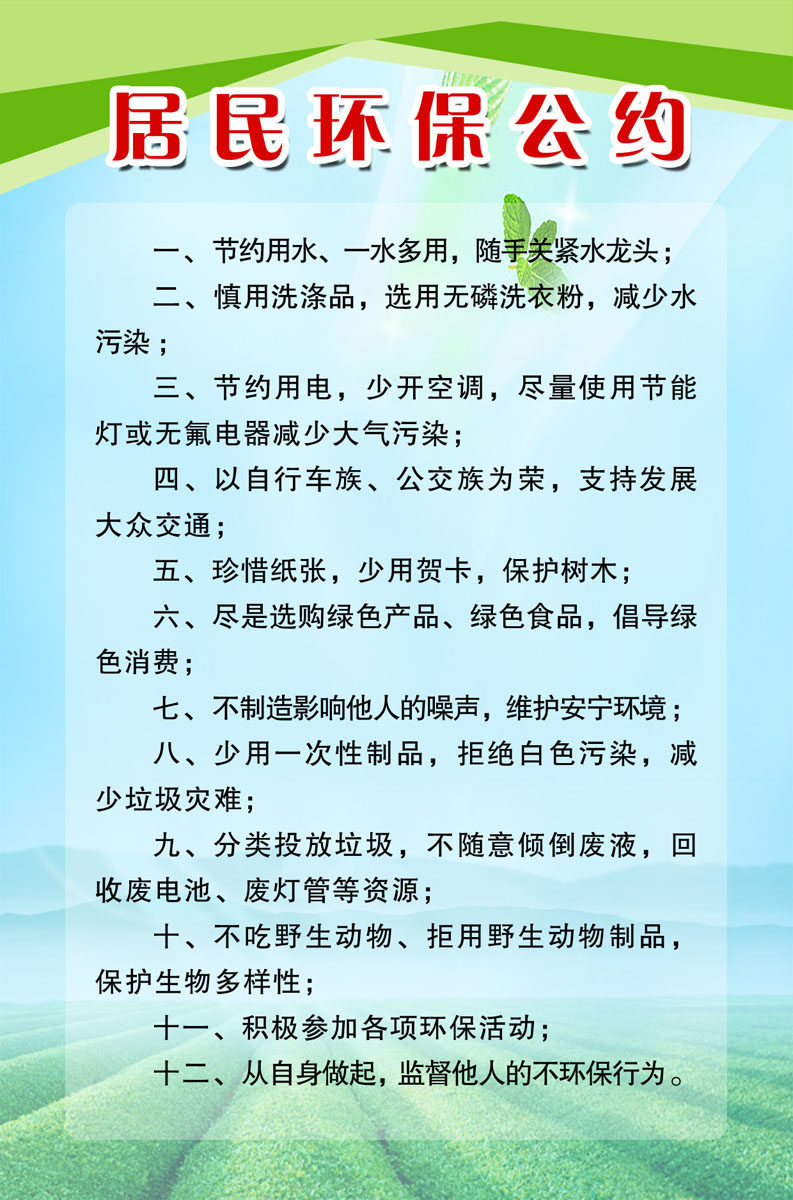 居民环保公约

一、节约用水、一水多用，随手关紧水龙头；

二、慎用洗涤品，选用无磷洗衣粉，减少水污染；

三、节约用电，少开空调，尽量使用节能灯或无氟电器减少大气污染；

四、以自行车族、公交族为荣，支持发展大众交通；

五、珍惜纸张，少用贺卡，保护树木；

六、尽是选购绿色产品、绿色食品，倡导绿色消费；

七、不制造影响他人的噪声，维护安宁环境；

八、少用一次性制品，拒绝白色污染，减少垃圾灾难；

九、分类投放垃圾，不随意倾倒废液，回收废电池、废灯管等资源；

十、不吃野生动物、拒用野生动物制品，保护生物多样性；

十一、积极参加各项环保活动；

十二、从自身做起，监督他人的不环保行为。